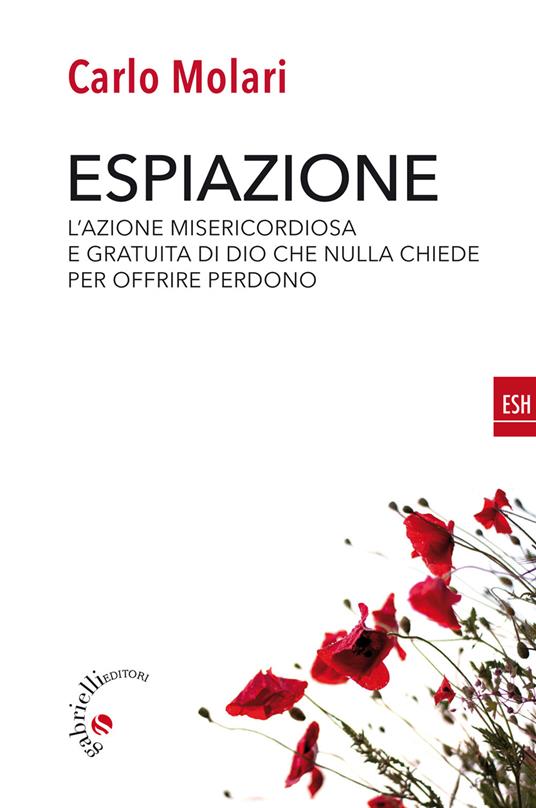 Carlo Molari

ESPIAZIONE

L'AZIONE MISERICORDIOSA E GRATUITA DI DIO CHE NULLA CHIEDE PER OFFRIRE PERDONO

ESH

gabrielli EDITORI